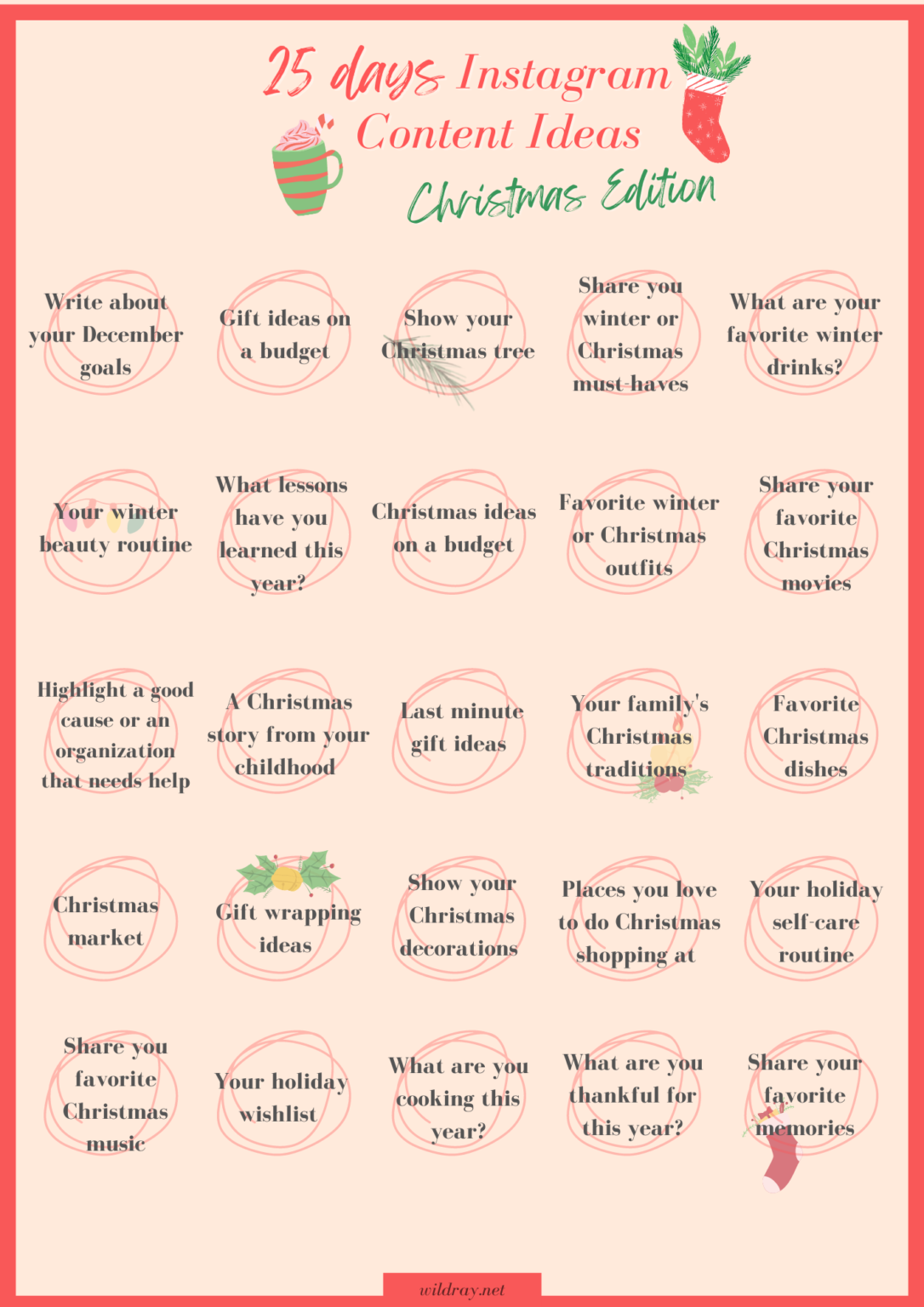 25 days Instagram Content Ideas
Christmas Edition

Write about your December goals

Gift ideas on a budget

Show your Christmas tree

Share you winter or Christmas must-haves

What are your favorite winter drinks?

Your winter beauty routine

What lessons have you learned this year?

Christmas ideas on a budget

Favorite winter or Christmas outfits

Share your favorite Christmas movies

Highlight a good cause or an organization that needs help

A Christmas story from your childhood

Last minute gift ideas

Your family's Christmas traditions

Favorite Christmas dishes

Christmas market

Gift wrapping ideas

Show your Christmas decorations

Places you love to do Christmas shopping at

Your holiday self-care routine

Share you favorite Christmas music

Your holiday wishlist

What are you cooking this year?

What are you thankful for this year?

Share your favorite memories

wildray.net